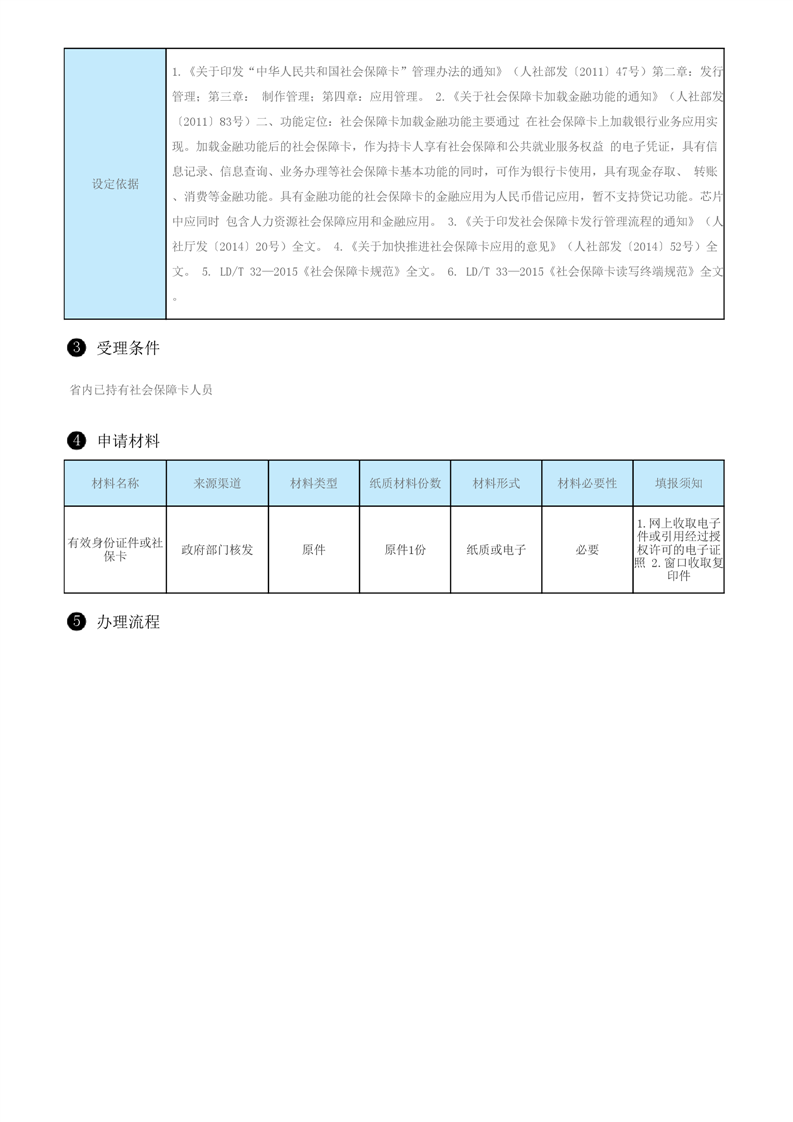 | 设定依据 | 1.《关于印发“中华人民共和国社会保障卡”管理办法的通知》（人社部发〔2011〕47号）第二章：发行管理；第三章： 制作管理；第四章：应用管理。 2.《关于社会保障卡加载金融功能的通知》（人社部发〔2011〕83号）二、功能定位：社会保障卡加载金融功能主要通过 在社会保障卡上加载银行业务应用实现。加载金融功能后的社会保障卡，作为持卡人享有社会保障和公共就业服务权益 的电子凭证，具有信息记录、信息查询、业务办理等社会保障卡基本功能的同时，可作为银行卡使用，具有现金存取、 转账、消费等金融功能。具有金融功能的社会保障卡的金融应用为人民币借记应用，暂不支持贷记功能。芯片中应同时 包含人力资源社会保障应用和金融应用。 3.《关于印发社会保障卡发行管理流程的通知》（人社厅发〔2014〕20号）全文。 4.《关于加快推进社会保障卡应用的意见》（人社部发〔2014〕52号）全文。 5. LD/T 32—2015《社会保障卡规范》全文。 6. LD/T 33—2015《社会保障卡读写终端规范》全文。 |
|---|---|

❸ 受理条件

省内已持有社会保障卡人员

❹ 申请材料

| 材料名称 | 来源渠道 | 材料类型 | 纸质材料份数 | 材料形式 | 材料必要性 | 填报须知 |
|---|---|---|---|---|---|---|
| 有效身份证件或社保卡 | 政府部门核发 | 原件 | 原件1份 | 纸质或电子 | 必要 | 1.网上收取电子件或引用经过授权许可的电子证照 2.窗口收取复印件 |

❺ 办理流程